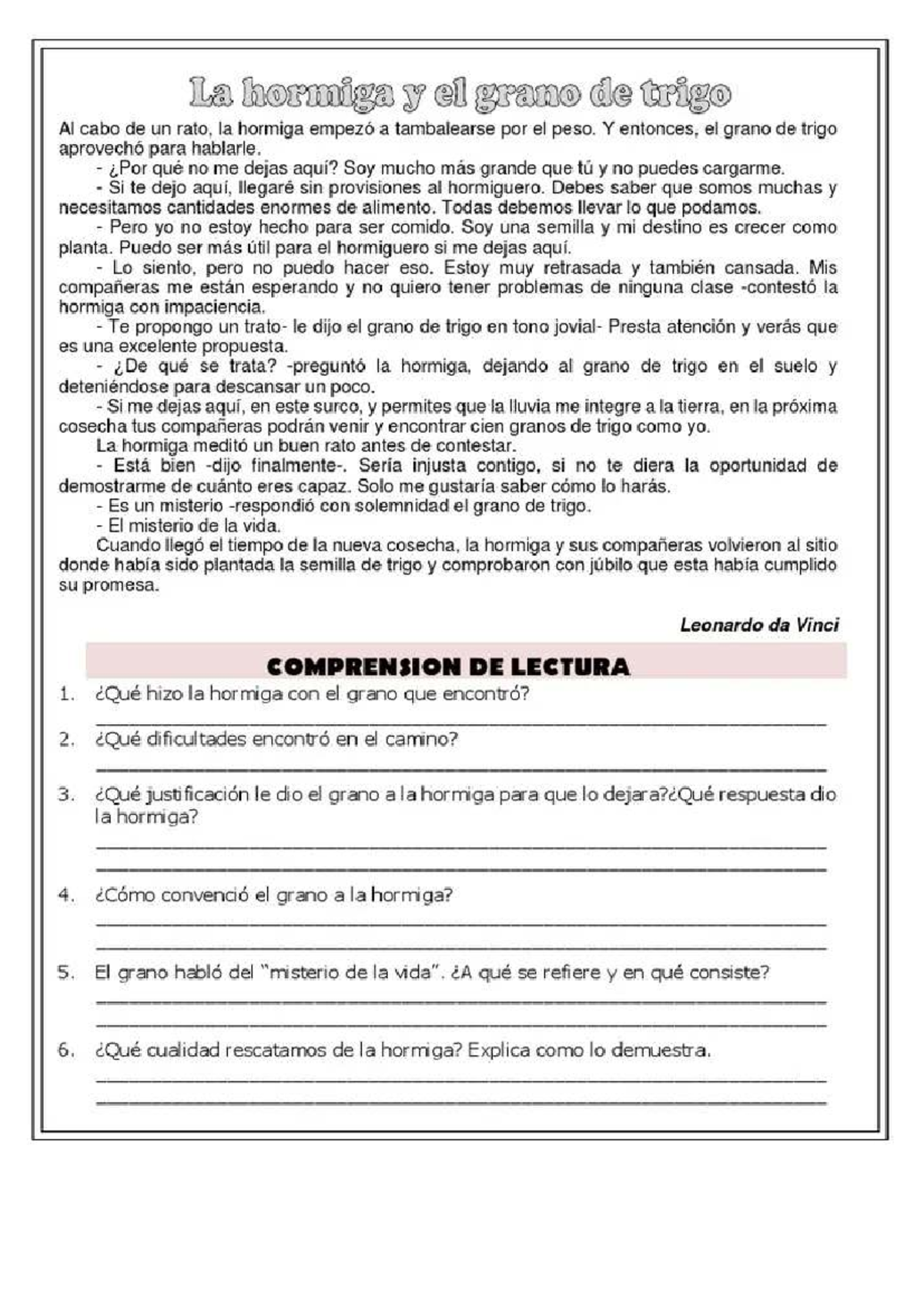 La hormiga y el grano de trigo

Al cabo de un rato, la hormiga empezó a tambalearse por el peso. Y entonces, el grano de trigo aprovechó para hablarle.

- ¿Por qué no me dejas aquí? Soy mucho más grande que tú y no puedes cargarme.

- Si te dejo aquí, llegaré sin provisiones al hormiguero. Debes saber que somos muchas y necesitamos cantidades enormes de alimento. Todas debemos llevar lo que podamos.

- Pero yo no estoy hecho para ser comido. Soy una semilla y mi destino es crecer como planta. Puedo ser más útil para el hormiguero si me dejas aquí.

- Lo siento, pero no puedo hacer eso. Estoy muy retrasada y también cansada. Mis compañeras me están esperando y no quiero tener problemas de ninguna clase -contestó la hormiga con impaciencia.

- Te propongo un trato- le dijo el grano de trigo en tono jovial- Presta atención y verás que es una excelente propuesta.

- ¿De qué se trata? -preguntó la hormiga, dejando al grano de trigo en el suelo y deteniéndose para descansar un poco.

- Si me dejas aquí, en este surco, y permites que la lluvia me integre a la tierra, en la próxima cosecha tus compañeras podrán venir y encontrar cien granos de trigo como yo.

La hormiga meditó un buen rato antes de contestar.

- Está bien -dijo finalmente-. Sería injusta contigo, si no te diera la oportunidad de demostrarme de cuánto eres capaz. Solo me gustaría saber cómo lo harás.

- Es un misterio -respondió con solemnidad el grano de trigo.

- El misterio de la vida.

Cuando llegó el tiempo de la nueva cosecha, la hormiga y sus compañeras volvieron al sitio donde había sido plantada la semilla de trigo y comprobaron con júbilo que esta había cumplido su promesa.

Leonardo da Vinci

COMPRENSION DE LECTURA

1. ¿Qué hizo la hormiga con el grano que encontró?

2. ¿Qué dificultades encontró en el camino?

3. ¿Qué justificación le dio el grano a la hormiga para que lo dejara?¿Qué respuesta dio la hormiga?

4. ¿Cómo convenció el grano a la hormiga?

5. El grano habló del "misterio de la vida". ¿A qué se refiere y en qué consiste?

6. ¿Qué cualidad rescatamos de la hormiga? Explica como lo demuestra.